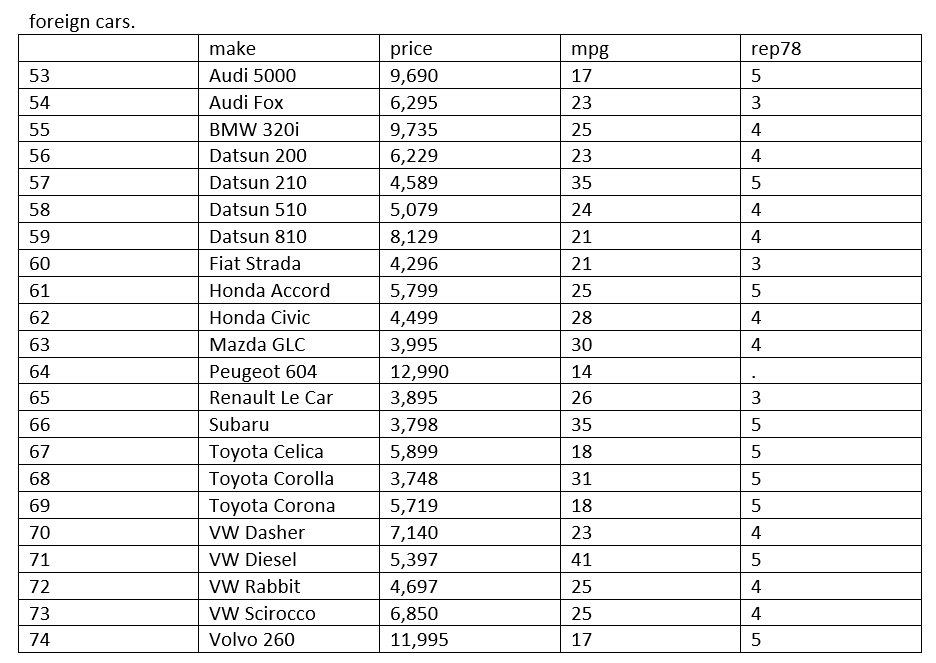 foreign cars.

| | make | price | mpg | rep78 |
|---|---|---|---|---|
| 53 | Audi 5000 | 9,690 | 17 | 5 |
| 54 | Audi Fox | 6,295 | 23 | 3 |
| 55 | BMW 320i | 9,735 | 25 | 4 |
| 56 | Datsun 200 | 6,229 | 23 | 4 |
| 57 | Datsun 210 | 4,589 | 35 | 5 |
| 58 | Datsun 510 | 5,079 | 24 | 4 |
| 59 | Datsun 810 | 8,129 | 21 | 4 |
| 60 | Fiat Strada | 4,296 | 21 | 3 |
| 61 | Honda Accord | 5,799 | 25 | 5 |
| 62 | Honda Civic | 4,499 | 28 | 4 |
| 63 | Mazda GLC | 3,995 | 30 | 4 |
| 64 | Peugeot 604 | 12,990 | 14 | . |
| 65 | Renault Le Car | 3,895 | 26 | 3 |
| 66 | Subaru | 3,798 | 35 | 5 |
| 67 | Toyota Celica | 5,899 | 18 | 5 |
| 68 | Toyota Corolla | 3,748 | 31 | 5 |
| 69 | Toyota Corona | 5,719 | 18 | 5 |
| 70 | VW Dasher | 7,140 | 23 | 4 |
| 71 | VW Diesel | 5,397 | 41 | 5 |
| 72 | VW Rabbit | 4,697 | 25 | 4 |
| 73 | VW Scirocco | 6,850 | 25 | 4 |
| 74 | Volvo 260 | 11,995 | 17 | 5 |